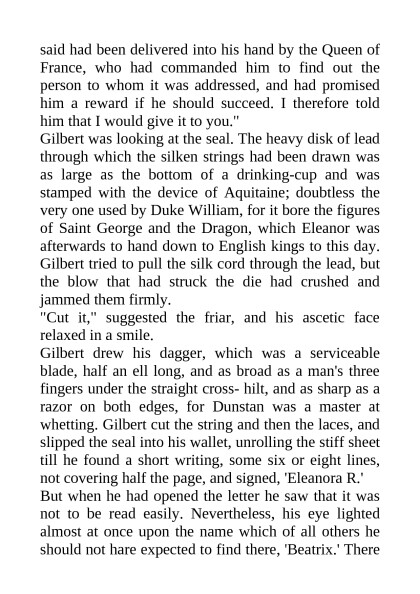 said had been delivered into his hand by the Queen of France, who had commanded him to find out the person to whom it was addressed, and had promised him a reward if he should succeed. I therefore told him that I would give it to you."

Gilbert was looking at the seal. The heavy disk of lead through which the silken strings had been drawn was as large as the bottom of a drinking-cup and was stamped with the device of Aquitaine; doubtless the very one used by Duke William, for it bore the figures of Saint George and the Dragon, which Eleanor was afterwards to hand down to English kings to this day. Gilbert tried to pull the silk cord through the lead, but the blow that had struck the die had crushed and jammed them firmly.

"Cut it," suggested the friar, and his ascetic face relaxed in a smile.

Gilbert drew his dagger, which was a serviceable blade, half an ell long, and as broad as a man's three fingers under the straight cross- hilt, and as sharp as a razor on both edges, for Dunstan was a master at whetting. Gilbert cut the string and then the laces, and slipped the seal into his wallet, unrolling the stiff sheet till he found a short writing, some six or eight lines, not covering half the page, and signed, 'Eleanora R.'

But when he had opened the letter he saw that it was not to be read easily. Nevertheless, his eye lighted almost at once upon the name which of all others he should not hare expected to find there, 'Beatrix.' There